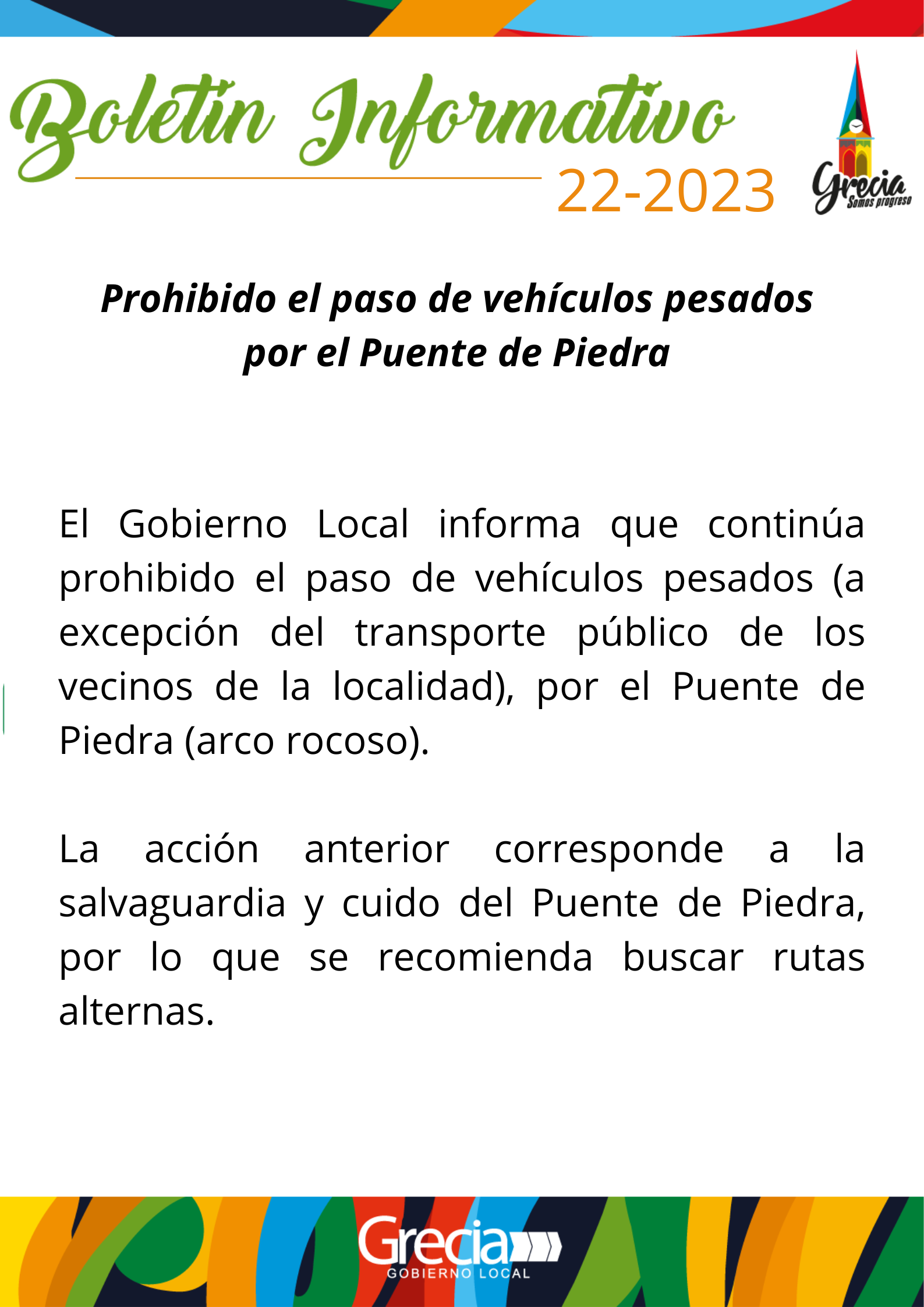 Boletín Informativo
22-2023

Grecia
Somos progreso

Prohibido el paso de vehículos pesados por el Puente de Piedra

El Gobierno Local informa que continúa prohibido el paso de vehículos pesados (a excepción del transporte público de los vecinos de la localidad), por el Puente de Piedra (arco rocoso).

La acción anterior corresponde a la salvaguardia y cuido del Puente de Piedra, por lo que se recomienda buscar rutas alternas.

Grecia
GOBIERNO LOCAL